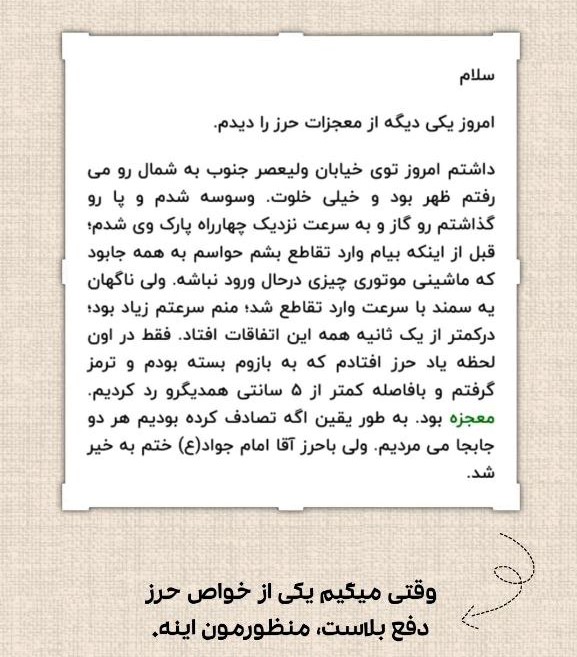 سلام

امروز یکی دیگه از معجزات حرز را دیدم.

داشتم امروز توی خیابان ولیعصر جنوب به شمال رو می رفتم ظهر بود و خیلی خلوت. وسوسه شدم و پا رو گذاشتم رو گاز و به سرعت نزدیک چهارراه پارک وی شدم؛ قبل از اینکه بیام وارد تقاطع بشم حواسم به همه جابود که ماشینی موتوری چیزی درحال ورود نباشه. ولی ناگهان یه سمند با سرعت وارد تقاطع شد؛ منم سرعتم زیاد بود؛ درکمتر از یک ثانیه همه این اتفاقات افتاد. فقط در اون لحظه یاد حرز افتادم که به بازوم بسته بودم و ترمز گرفتم و بافاصله کمتر از ۵ سانتی همدیگرو رد کردیم. معجزه بود. به طور یقین اگه تصادف کرده بودیم هر دو جابجا می مردیم. ولی باحرز آقا امام جواد(ع) ختم به خیر شد.

وقتی میگیم یکی از خواص حرز دفع بلاست، منظورمون اینه.